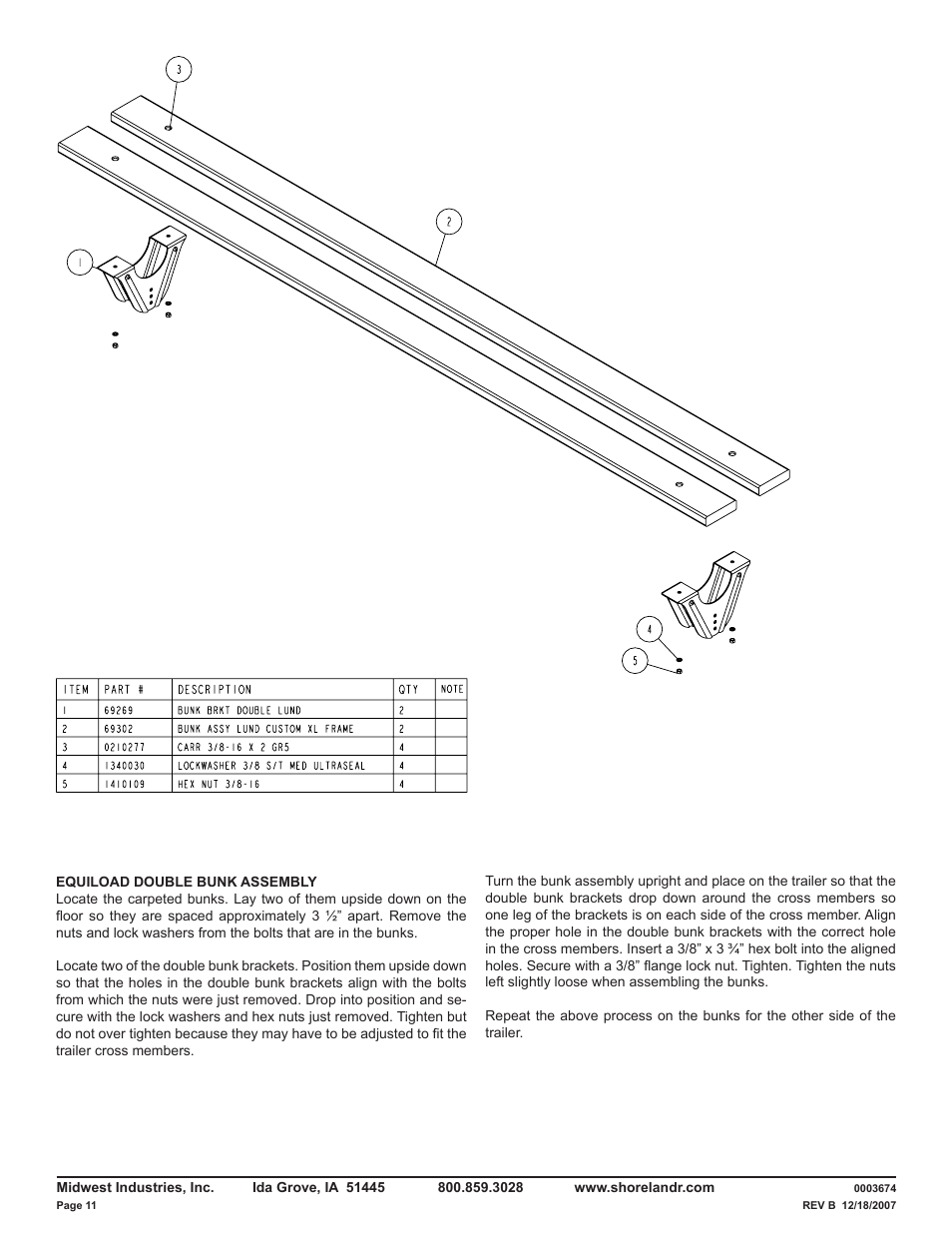 3

2

1

4

5

| ITEM | PART # | DESCRIPTION | QTY | NOTE |
|---|---|---|---|---|
| 1 | 69269 | BUNK BRKT DOUBLE LUND | 2 | |
| 2 | 69302 | BUNK ASSY LUND CUSTOM XL FRAME | 2 | |
| 3 | 0210277 | CARR 3/8-16 X 2 GR5 | 4 | |
| 4 | 1340030 | LOCKWASHER 3/8 S/T MED ULTRASEAL | 4 | |
| 5 | 1410109 | HEX NUT 3/8-16 | 4 | |

EQUILOAD DOUBLE BUNK ASSEMBLY
Locate the carpeted bunks. Lay two of them upside down on the floor so they are spaced approximately 3 ½" apart. Remove the nuts and lock washers from the bolts that are in the bunks.

Locate two of the double bunk brackets. Position them upside down so that the holes in the double bunk brackets align with the bolts from which the nuts were just removed. Drop into position and secure with the lock washers and hex nuts just removed. Tighten but do not over tighten because they may have to be adjusted to fit the trailer cross members.

Turn the bunk assembly upright and place on the trailer so that the double bunk brackets drop down around the cross members so one leg of the brackets is on each side of the cross member. Align the proper hole in the double bunk brackets with the correct hole in the cross members. Insert a 3/8" x 3 ¾" hex bolt into the aligned holes. Secure with a 3/8" flange lock nut. Tighten. Tighten the nuts left slightly loose when assembling the bunks.

Repeat the above process on the bunks for the other side of the trailer.

Midwest Industries, Inc. Ida Grove, IA 51445 800.859.3028 www.shorelandr.com 0003674
Page 11 REV B 12/18/2007